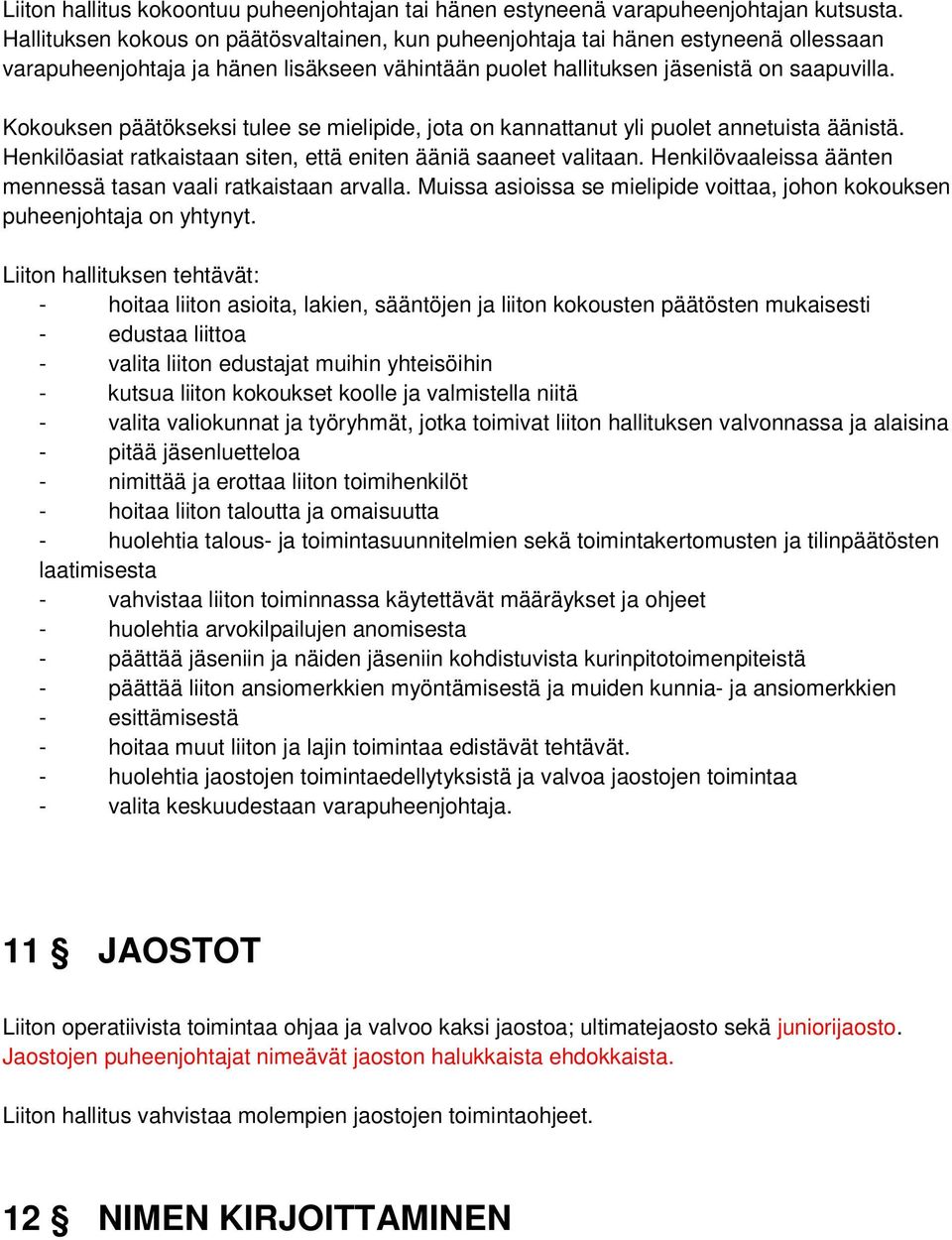 Liiton hallitus kokoontuu puheenjohtajan tai hänen estyneenä varapuheenjohtajan kutsusta. Hallituksen kokous on päätösvaltainen, kun puheenjohtaja tai hänen estyneenä ollessaan varapuheenjohtaja ja hänen lisäkseen vähintään puolet hallituksen jäsenistä on saapuvilla.

Kokouksen päätökseksi tulee se mielipide, jota on kannattanut yli puolet annetuista äänistä. Henkilöasiat ratkaistaan siten, että eniten ääniä saaneet valitaan. Henkilövaaleissa äänten mennessä tasan vaali ratkaistaan arvalla. Muissa asioissa se mielipide voittaa, johon kokouksen puheenjohtaja on yhtynyt.

Liiton hallituksen tehtävät:
- hoitaa liiton asioita, lakien, sääntöjen ja liiton kokousten päätösten mukaisesti
- edustaa liittoa
- valita liiton edustajat muihin yhteisöihin
- kutsua liiton kokoukset koolle ja valmistella niitä
- valita valiokunnat ja työryhmät, jotka toimivat liiton hallituksen valvonnassa ja alaisina
- pitää jäsenluetteloa
- nimittää ja erottaa liiton toimihenkilöt
- hoitaa liiton taloutta ja omaisuutta
- huolehtia talous- ja toimintasuunnitelmien sekä toimintakertomusten ja tilinpäätösten laatimisesta
- vahvistaa liiton toiminnassa käytettävät määräykset ja ohjeet
- huolehtia arvokilpailujen anomisesta
- päättää jäseniin ja näiden jäseniin kohdistuvista kurinpitotoimenpiteistä
- päättää liiton ansiomerkkien myöntämisestä ja muiden kunnia- ja ansiomerkkien
- esittämisestä
- hoitaa muut liiton ja lajin toimintaa edistävät tehtävät.
- huolehtia jaostojen toimintaedellytyksistä ja valvoa jaostojen toimintaa
- valita keskuudestaan varapuheenjohtaja.

11 § JAOSTOT

Liiton operatiivista toimintaa ohjaa ja valvoo kaksi jaostoa; ultimatejaosto sekä juniorijaosto. Jaostojen puheenjohtajat nimeävät jaoston halukkaista ehdokkaista.

Liiton hallitus vahvistaa molempien jaostojen toimintaohjeet.

12 § NIMEN KIRJOITTAMINEN